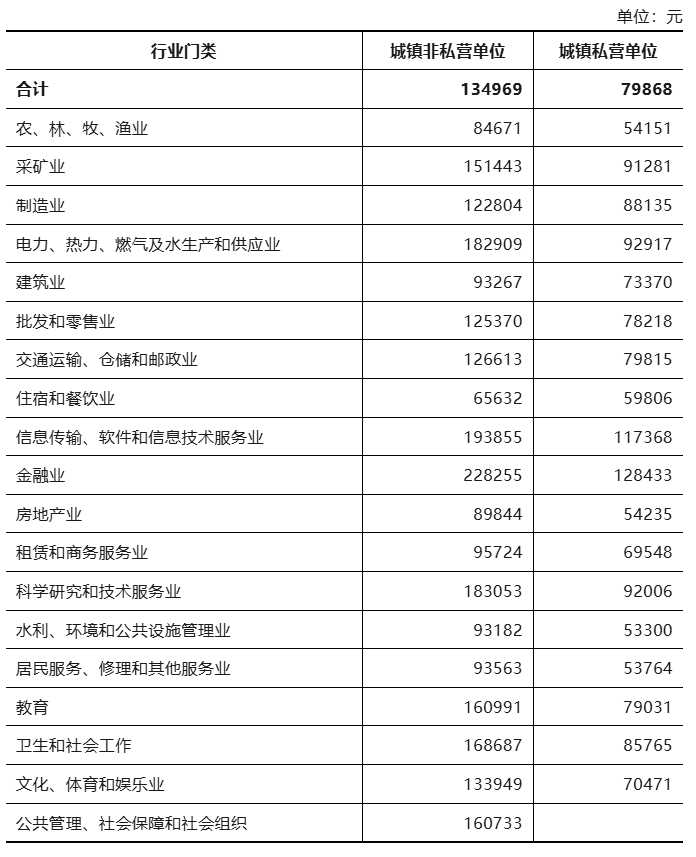 单位：元

| 行业门类 | 城镇非私营单位 | 城镇私营单位 |
|---|---|---|
| 合计 | 134969 | 79868 |
| 农、林、牧、渔业 | 84671 | 54151 |
| 采矿业 | 151443 | 91281 |
| 制造业 | 122804 | 88135 |
| 电力、热力、燃气及水生产和供应业 | 182909 | 92917 |
| 建筑业 | 93267 | 73370 |
| 批发和零售业 | 125370 | 78218 |
| 交通运输、仓储和邮政业 | 126613 | 79815 |
| 住宿和餐饮业 | 65632 | 59806 |
| 信息传输、软件和信息技术服务业 | 193855 | 117368 |
| 金融业 | 228255 | 128433 |
| 房地产业 | 89844 | 54235 |
| 租赁和商务服务业 | 95724 | 69548 |
| 科学研究和技术服务业 | 183053 | 92006 |
| 水利、环境和公共设施管理业 | 93182 | 53300 |
| 居民服务、修理和其他服务业 | 93563 | 53764 |
| 教育 | 160991 | 79031 |
| 卫生和社会工作 | 168687 | 85765 |
| 文化、体育和娱乐业 | 133949 | 70471 |
| 公共管理、社会保障和社会组织 | 160733 |  |